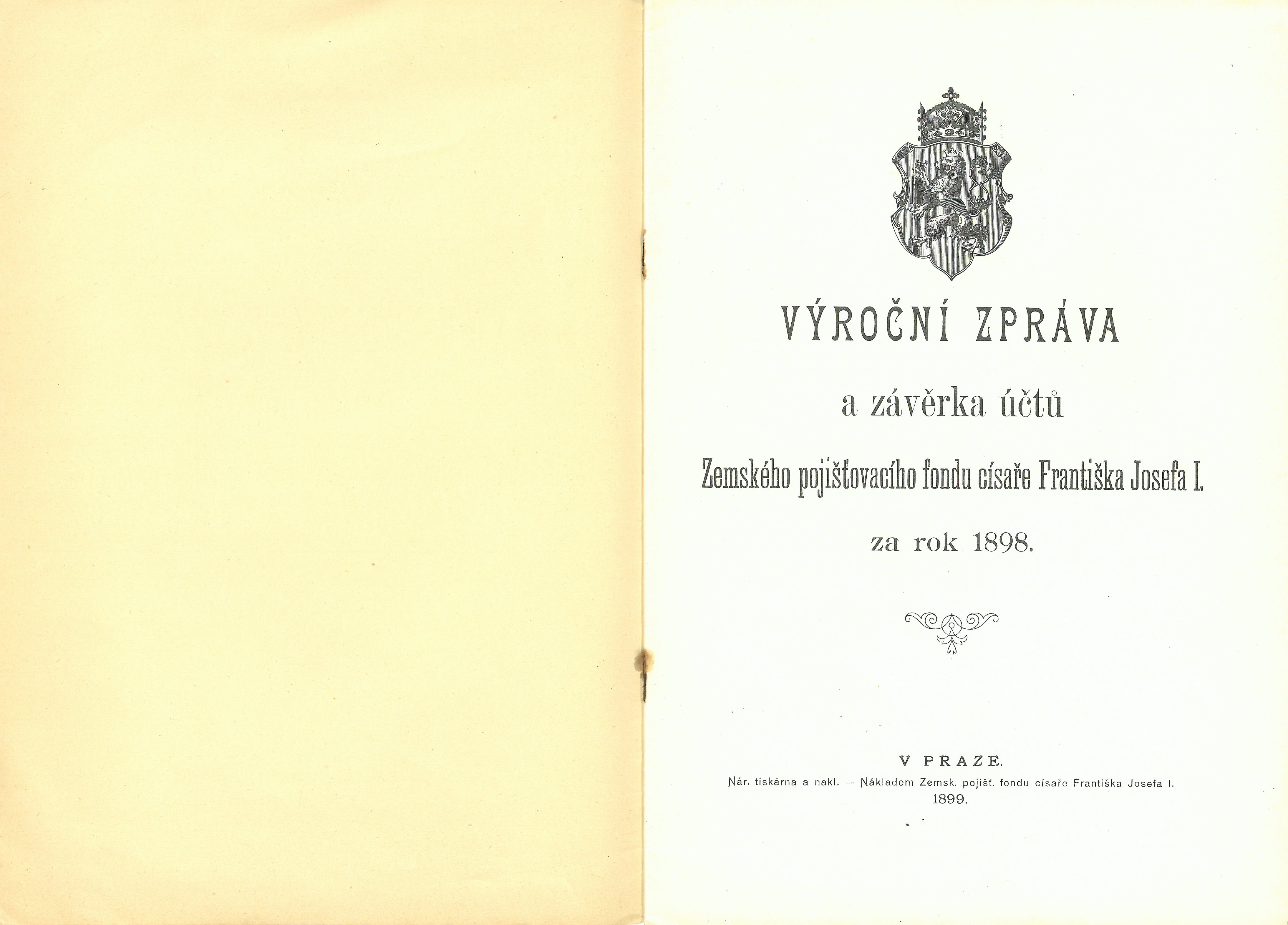 VÝROČNÍ ZPRÁVA

a závěrka účtů

Zemského pojišťovacího fondu císaře Františka Josefa I.

za rok 1898.

V PRAZE.

Nár. tiskárna a nakl. — Nákladem Zemsk. pojišť. fondu císaře Františka Josefa I.

1899.